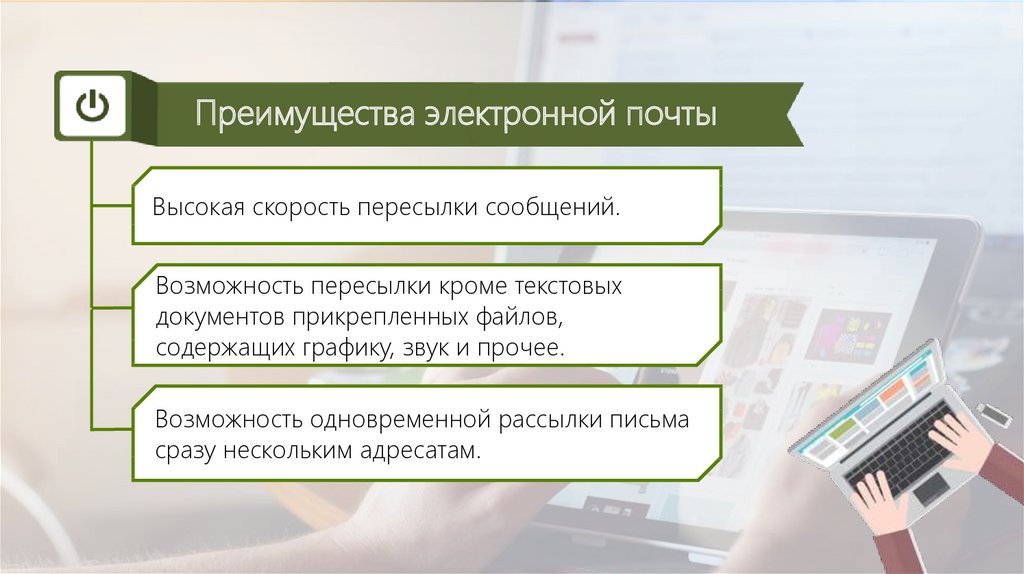 Преимущества электронной почты

Высокая скорость пересылки сообщений.

Возможность пересылки кроме текстовых документов прикрепленных файлов, содержащих графику, звук и прочее.

Возможность одновременной рассылки письма сразу нескольким адресатам.